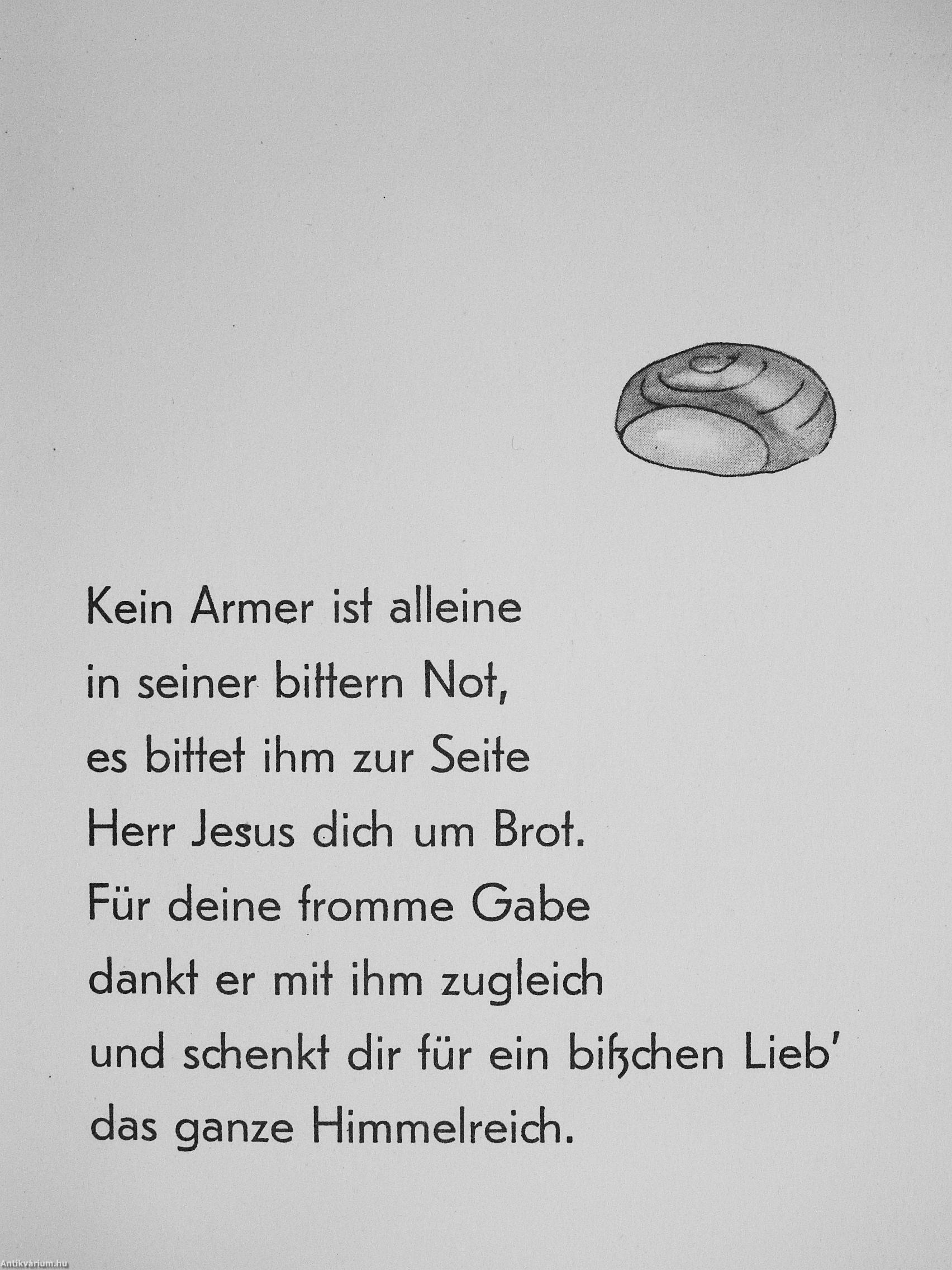 Kein Armer ist alleine
in seiner bittern Not,
es bittet ihm zur Seite
Herr Jesus dich um Brot.
Für deine fromme Gabe
dankt er mit ihm zugleich
und schenkt dir für ein bißchen Lieb'
das ganze Himmelreich.

Antikvárium.hu